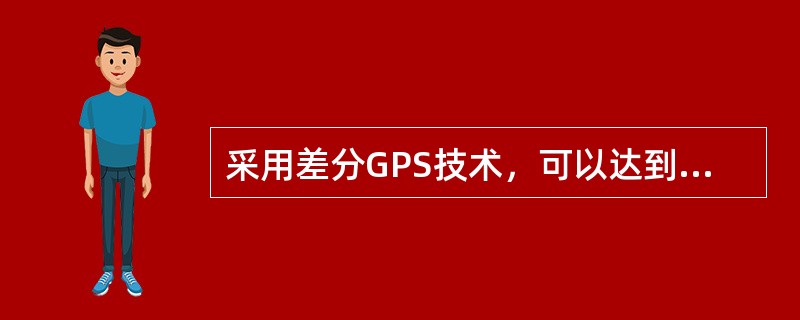 采用差分GPS技术，可以达到...